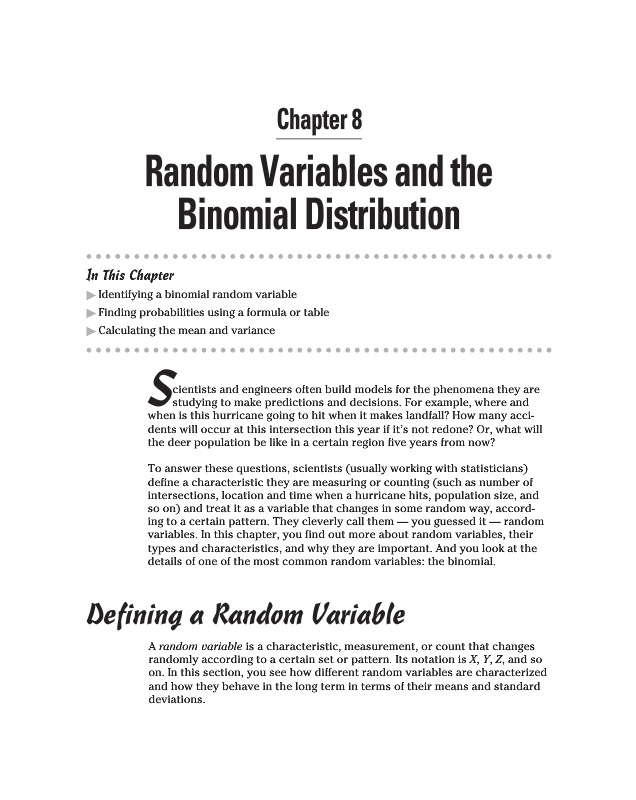 Chapter 8

Random Variables and the Binomial Distribution

In This Chapter

▶ Identifying a binomial random variable

▶ Finding probabilities using a formula or table

▶ Calculating the mean and variance

Scientists and engineers often build models for the phenomena they are studying to make predictions and decisions. For example, where and when is this hurricane going to hit when it makes landfall? How many accidents will occur at this intersection this year if it's not redone? Or, what will the deer population be like in a certain region five years from now?

To answer these questions, scientists (usually working with statisticians) define a characteristic they are measuring or counting (such as number of intersections, location and time when a hurricane hits, population size, and so on) and treat it as a variable that changes in some random way, according to a certain pattern. They cleverly call them — you guessed it — random variables. In this chapter, you find out more about random variables, their types and characteristics, and why they are important. And you look at the details of one of the most common random variables: the binomial.

Defining a Random Variable

A random variable is a characteristic, measurement, or count that changes randomly according to a certain set or pattern. Its notation is X, Y, Z, and so on. In this section, you see how different random variables are characterized and how they behave in the long term in terms of their means and standard deviations.